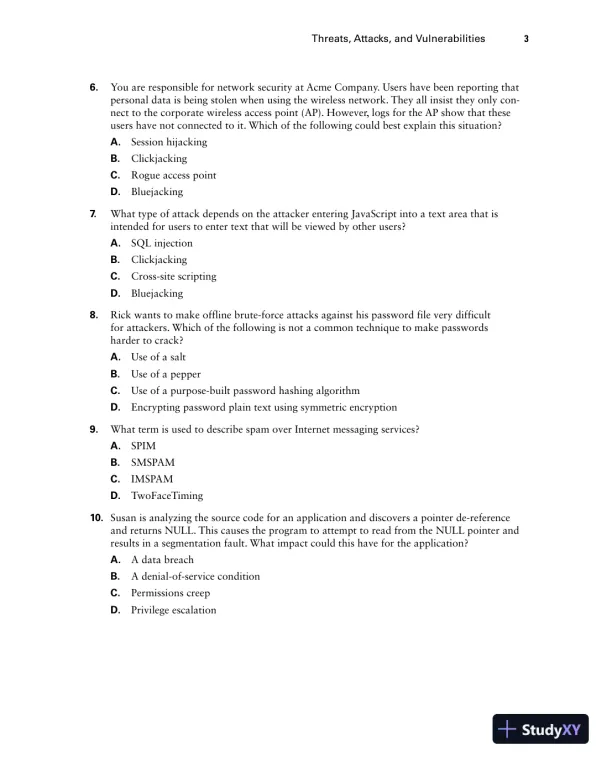 Threats, Attacks, and Vulnerabilities 3

6. You are responsible for network security at Acme Company. Users have been reporting that personal data is being stolen when using the wireless network. They all insist they only connect to the corporate wireless access point (AP). However, logs for the AP show that these users have not connected to it. Which of the following could best explain this situation?
A. Session hijacking
B. Clickjacking
C. Rogue access point
D. Bluejacking

7. What type of attack depends on the attacker entering JavaScript into a text area that is intended for users to enter text that will be viewed by other users?
A. SQL injection
B. Clickjacking
C. Cross-site scripting
D. Bluejacking

8. Rick wants to make offline brute-force attacks against his password file very difficult for attackers. Which of the following is not a common technique to make passwords harder to crack?
A. Use of a salt
B. Use of a pepper
C. Use of a purpose-built password hashing algorithm
D. Encrypting password plain text using symmetric encryption

9. What term is used to describe spam over Internet messaging services?
A. SPIM
B. SMSPAM
C. IMSPAM
D. TwoFaceTiming

10. Susan is analyzing the source code for an application and discovers a pointer de-reference and returns NULL. This causes the program to attempt to read from the NULL pointer and results in a segmentation fault. What impact could this have for the application?
A. A data breach
B. A denial-of-service condition
C. Permissions creep
D. Privilege escalation

StudyXY